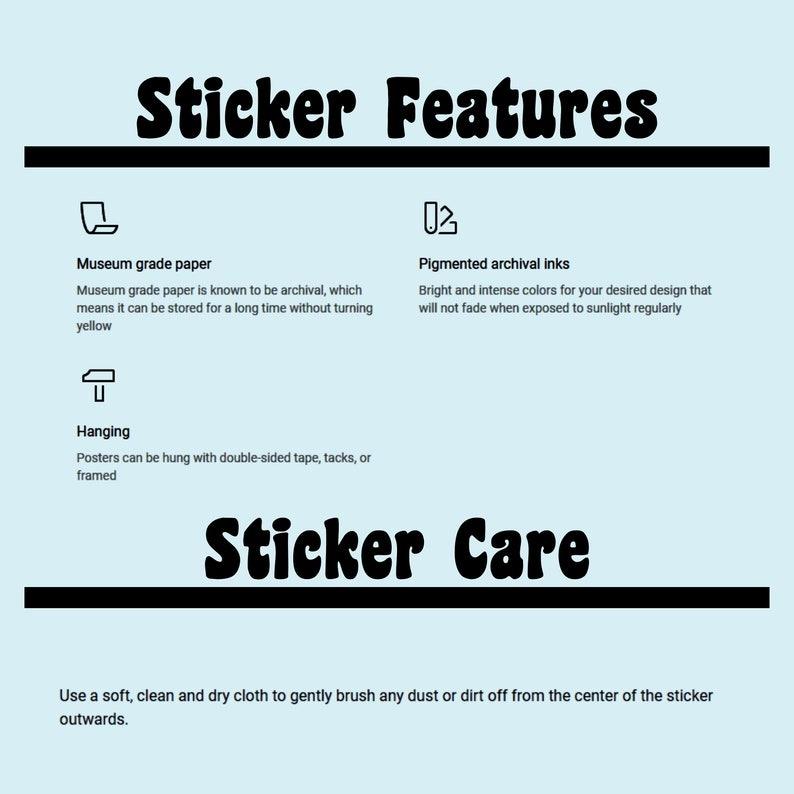 Sticker Features

Museum grade paper

Museum grade paper is known to be archival, which means it can be stored for a long time without turning yellow

Hanging

Posters can be hung with double-sided tape, tacks, or framed

Pigmented archival inks

Bright and intense colors for your desired design that will not fade when exposed to sunlight regularly

Sticker Care

Use a soft, clean and dry cloth to gently brush any dust or dirt off from the center of the sticker outwards.